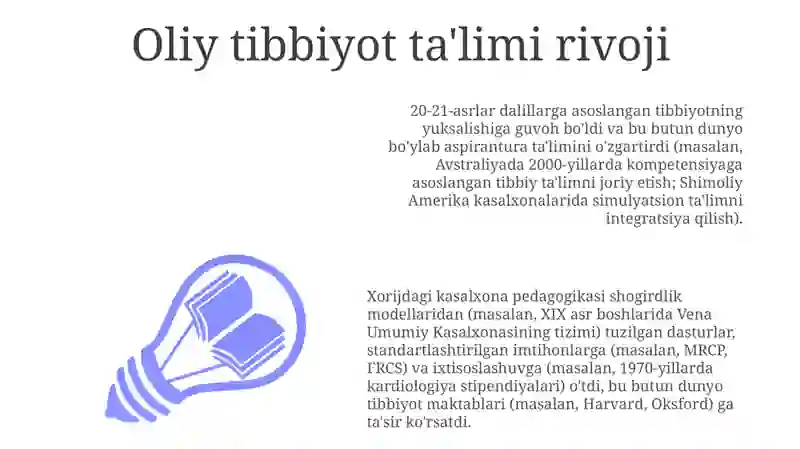 Oliy tibbiyot ta'limi rivoji

20-21-asrlar dalillarga asoslangan tibbiyotning yuksalishiga guvoh bo'ldi va bu butun dunyo bo'ylab aspirantura ta'limini o'zgartirdi (masalan, Avstraliyada 2000-yillarda kompetensiyaga asoslangan tibbiy ta'limni joriy etish; Shimoliy Amerika kasalxonalarida simulyatsion ta'limni integratsiya qilish).

Xorijdagi kasalxona pedagogikasi shogirdlik modellaridan (masalan, XIX asr boshlarida Vena Umumiy Kasalxonasining tizimi) tuzilgan dasturlar, standartlashtirilgan imtihonlarga (masalan, MRCP, FRCS) va ixtisoslashuvga (masalan, 1970-yillarda kardiologiya stipendiyalari) o'tdi, bu butun dunyo tibbiyot maktablari (masalan, Harvard, Oksford) ga ta'sir ko'rsatdi.